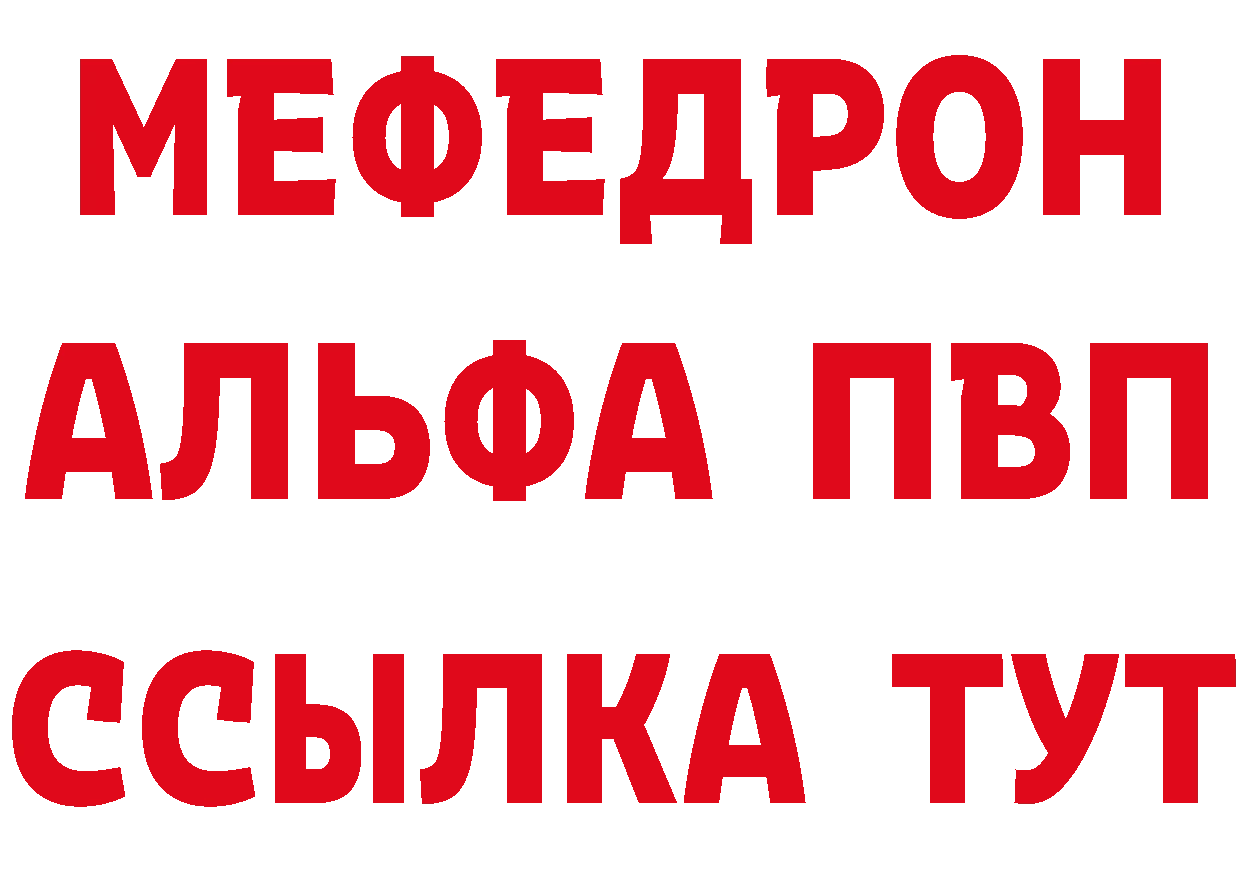 МЕФЕДРОН
АЛЬФА ПВП
ССЫЛКА ТУТ